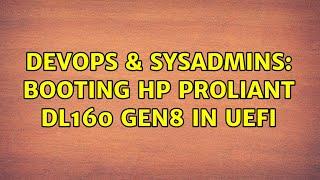 DEVOPS & SYSADMINS: BOOTING HP PROLIANT DL160 GEN8 IN UEFI